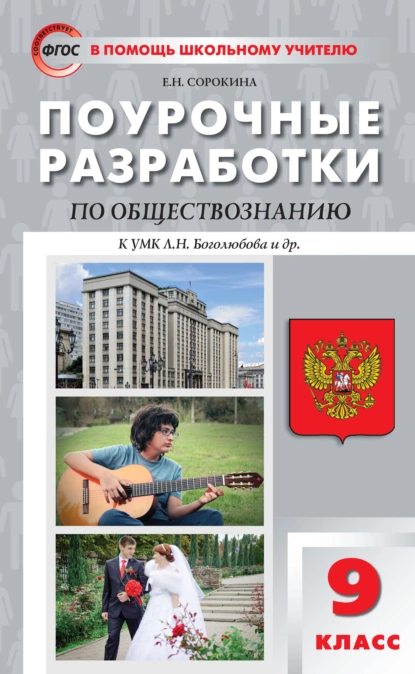 СООТВЕТСТВУЕТ
ФГОС

В ПОМОЩЬ ШКОЛЬНОМУ УЧИТЕЛЮ

Е.Н. СОРОКИНА

ПОУРОЧНЫЕ РАЗРАБОТКИ

ПО ОБЩЕСТВОЗНАНИЮ

К УМК Л.Н. Боголюбова и др.

9
КЛАСС